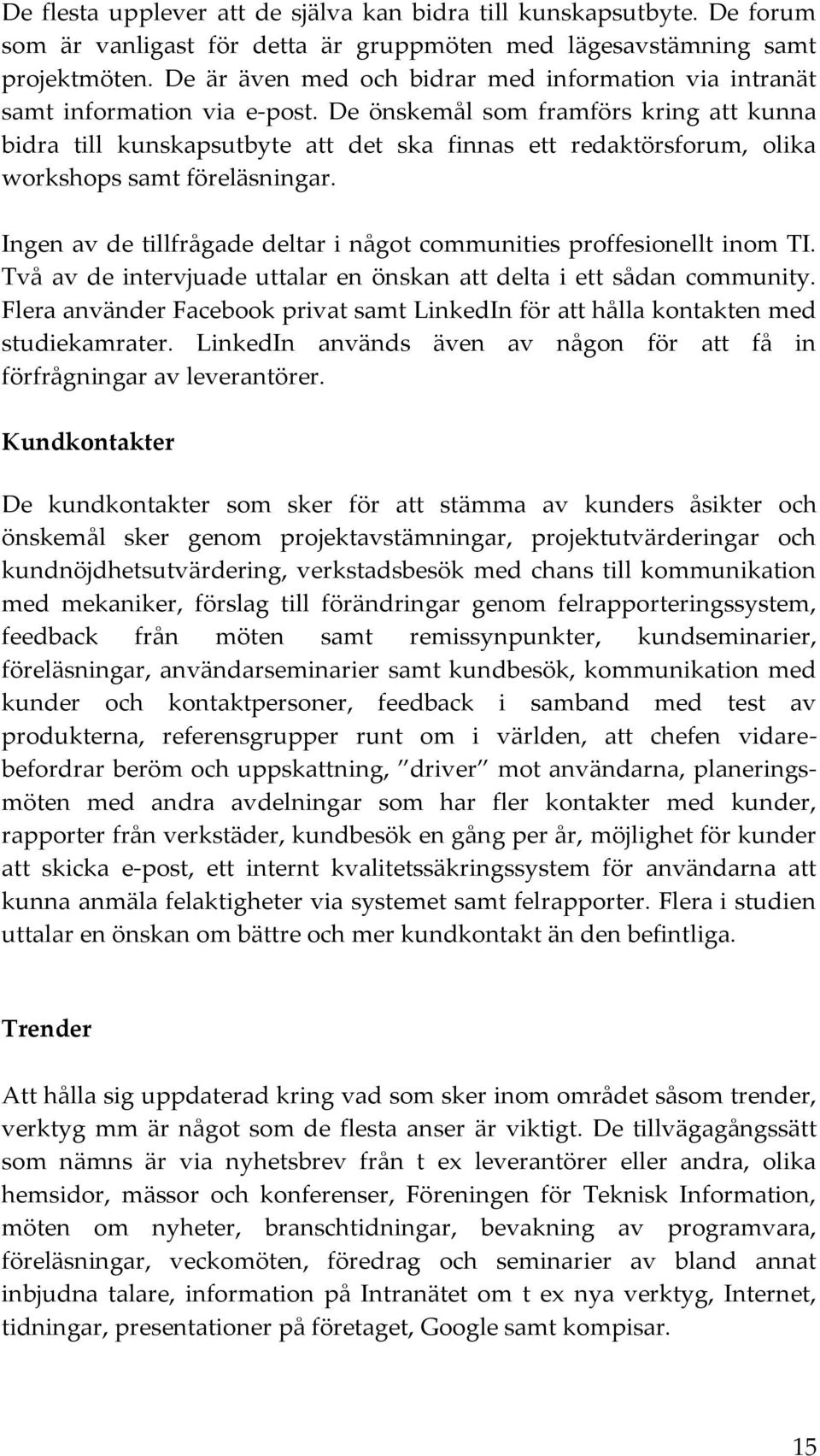 De flesta upplever att de själva kan bidra till kunskapsutbyte. De forum som är vanligast för detta är gruppmöten med lägesavstämning samt projektmöten. De är även med och bidrar med information via intranät samt information via e-post. De önskemål som framförs kring att kunna bidra till kunskapsutbyte att det ska finnas ett redaktörsforum, olika workshops samt föreläsningar.

Ingen av de tillfrågade deltar i något communities proffesionellt inom TI. Två av de intervjuade uttalar en önskan att delta i ett sådan community. Flera använder Facebook privat samt LinkedIn för att hålla kontakten med studiekamrater. LinkedIn används även av någon för att få in förfrågningar av leverantörer.

Kundkontakter

De kundkontakter som sker för att stämma av kunders åsikter och önskemål sker genom projektavstämningar, projektutvärderingar och kundnöjdhetsutvärdering, verkstadsbesök med chans till kommunikation med mekaniker, förslag till förändringar genom felrapporteringssystem, feedback från möten samt remissynpunkter, kundseminarier, föreläsningar, användarseminarier samt kundbesök, kommunikation med kunder och kontaktpersoner, feedback i samband med test av produkterna, referensgrupper runt om i världen, att chefen vidarebefordrar beröm och uppskattning, "driver" mot användarna, planeringsmöten med andra avdelningar som har fler kontakter med kunder, rapporter från verkstäder, kundbesök en gång per år, möjlighet för kunder att skicka e-post, ett internt kvalitetssäkringssystem för användarna att kunna anmäla felaktigheter via systemet samt felrapporter. Flera i studien uttalar en önskan om bättre och mer kundkontakt än den befintliga.

Trender

Att hålla sig uppdaterad kring vad som sker inom området såsom trender, verktyg mm är något som de flesta anser är viktigt. De tillvägagångssätt som nämns är via nyhetsbrev från t ex leverantörer eller andra, olika hemsidor, mässor och konferenser, Föreningen för Teknisk Information, möten om nyheter, branschtidningar, bevakning av programvara, föreläsningar, veckomöten, föredrag och seminarier av bland annat inbjudna talare, information på Intranätet om t ex nya verktyg, Internet, tidningar, presentationer på företaget, Google samt kompisar.

15